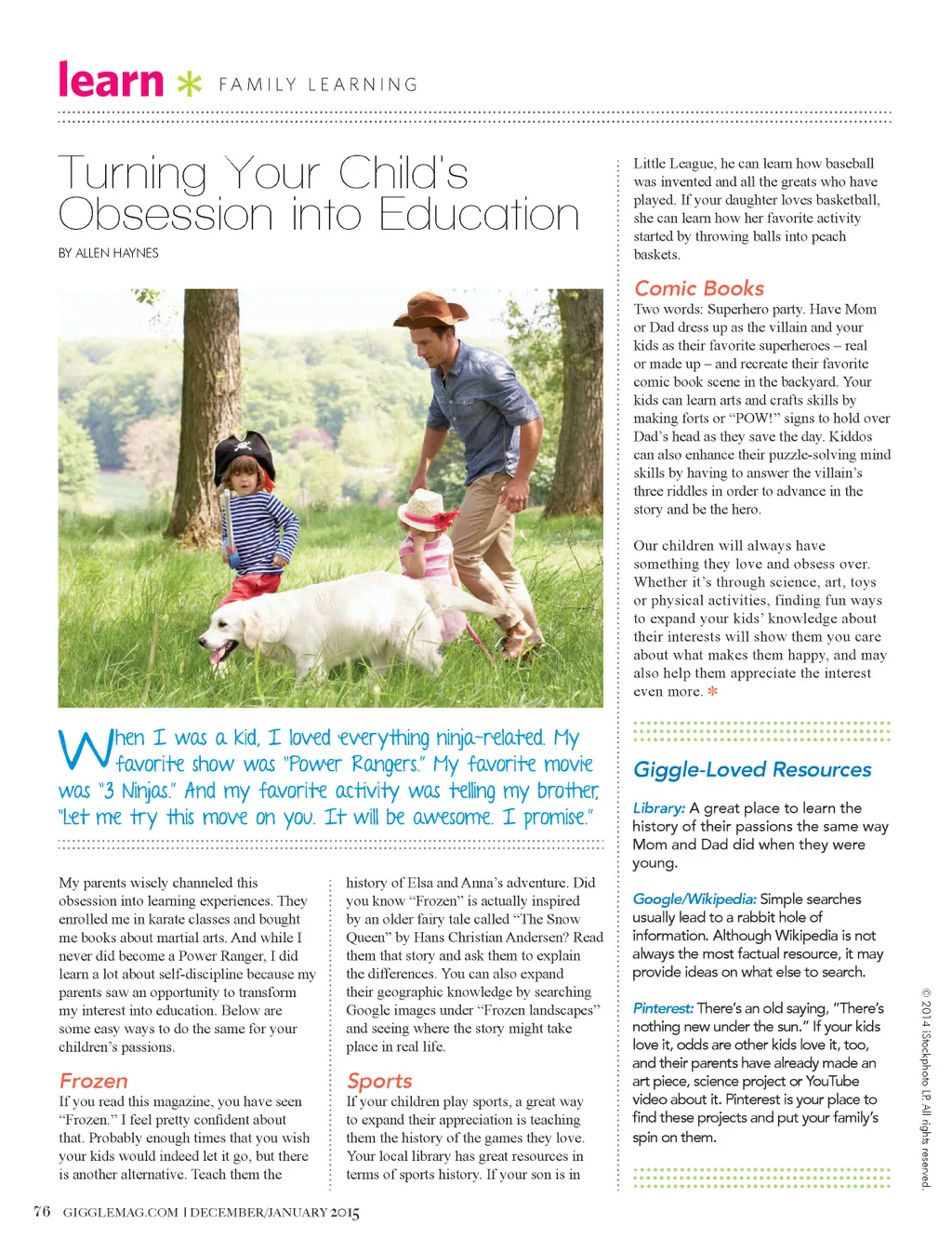 learn * FAMILY LEARNING

Turning Your Child's Obsession into Education

BY ALLEN HAYNES

When I was a kid, I loved everything ninja-related. My favorite show was "Power Rangers." My favorite movie was "3 Ninjas." And my favorite activity was telling my brother, "Let me try this move on you. It will be awesome. I promise."

My parents wisely channeled this obsession into learning experiences. They enrolled me in karate classes and bought me books about martial arts. And while I never did become a Power Ranger, I did learn a lot about self-discipline because my parents saw an opportunity to transform my interest into education. Below are some easy ways to do the same for your children's passions.

Frozen
If you read this magazine, you have seen "Frozen." I feel pretty confident about that. Probably enough times that you wish your kids would indeed let it go, but there is another alternative. Teach them the history of Elsa and Anna's adventure. Did you know "Frozen" is actually inspired by an older fairy tale called "The Snow Queen" by Hans Christian Andersen? Read them that story and ask them to explain the differences. You can also expand their geographic knowledge by searching Google images under "Frozen landscapes" and seeing where the story might take place in real life.

Sports
If your children play sports, a great way to expand their appreciation is teaching them the history of the games they love. Your local library has great resources in terms of sports history. If your son is in Little League, he can learn how baseball was invented and all the greats who have played. If your daughter loves basketball, she can learn how her favorite activity started by throwing balls into peach baskets.

Comic Books
Two words: Superhero party. Have Mom or Dad dress up as the villain and your kids as their favorite superheroes – real or made up – and recreate their favorite comic book scene in the backyard. Your kids can learn arts and crafts skills by making forts or "POW!" signs to hold over Dad's head as they save the day. Kiddos can also enhance their puzzle-solving mind skills by having to answer the villain's three riddles in order to advance in the story and be the hero.

Our children will always have something they love and obsess over. Whether it's through science, art, toys or physical activities, finding fun ways to expand your kids' knowledge about their interests will show them you care about what makes them happy, and may also help them appreciate the interest even more. *

Giggle-Loved Resources

Library: A great place to learn the history of their passions the same way Mom and Dad did when they were young.

Google/Wikipedia: Simple searches usually lead to a rabbit hole of information. Although Wikipedia is not always the most factual resource, it may provide ideas on what else to search.

Pinterest: There's an old saying, "There's nothing new under the sun." If your kids love it, odds are other kids love it, too, and their parents have already made an art piece, science project or YouTube video about it. Pinterest is your place to find these projects and put your family's spin on them.

© 2014 iStockphoto LP. All rights reserved.

76 GIGGLEMAG.COM | DECEMBER/JANUARY 2015